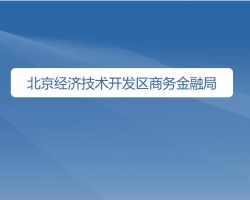 北京经济技术开发区商务金融局